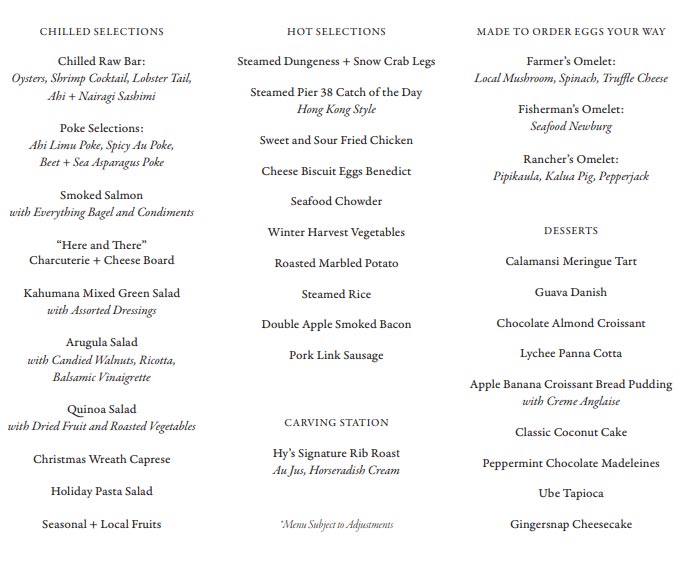 CHILLED SELECTIONS

Chilled Raw Bar:
Oysters, Shrimp Cocktail, Lobster Tail, Ahi + Nairagi Sashimi

Poke Selections:
Ahi Limu Poke, Spicy Au Poke, Beet + Sea Asparagus Poke

Smoked Salmon
with Everything Bagel and Condiments

"Here and There"
Charcuterie + Cheese Board

Kahumana Mixed Green Salad
with Assorted Dressings

Arugula Salad
with Candied Walnuts, Ricotta, Balsamic Vinaigrette

Quinoa Salad
with Dried Fruit and Roasted Vegetables

Christmas Wreath Caprese

Holiday Pasta Salad

Seasonal + Local Fruits

HOT SELECTIONS

Steamed Dungeness + Snow Crab Legs

Steamed Pier 38 Catch of the Day
Hong Kong Style

Sweet and Sour Fried Chicken

Cheese Biscuit Eggs Benedict

Seafood Chowder

Winter Harvest Vegetables

Roasted Marbled Potato

Steamed Rice

Double Apple Smoked Bacon

Pork Link Sausage

CARVING STATION

Hy's Signature Rib Roast
Au Jus, Horseradish Cream

*Menu Subject to Adjustments

MADE TO ORDER EGGS YOUR WAY

Farmer's Omelet:
Local Mushroom, Spinach, Truffle Cheese

Fisherman's Omelet:
Seafood Newburg

Rancher's Omelet:
Pipikaula, Kalua Pig, Pepperjack

DESSERTS

Calamansi Meringue Tart

Guava Danish

Chocolate Almond Croissant

Lychee Panna Cotta

Apple Banana Croissant Bread Pudding
with Creme Anglaise

Classic Coconut Cake

Peppermint Chocolate Madeleines

Ube Tapioca

Gingersnap Cheesecake